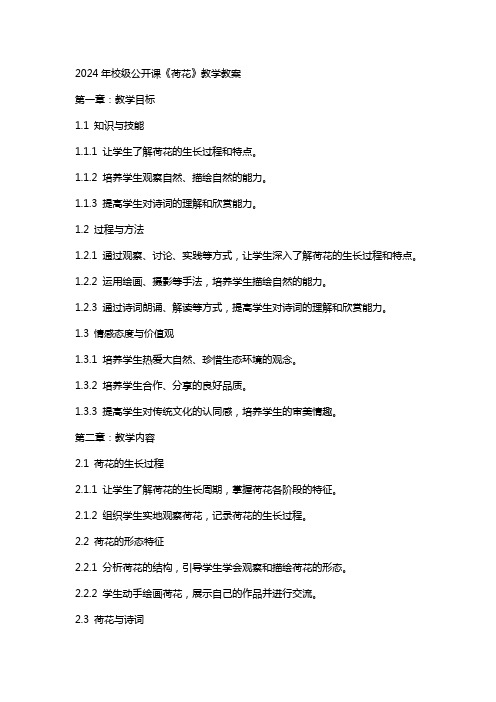 2024 年校级公开课《荷花》教学教案

第一章：教学目标

1.1 知识与技能

1.1.1 让学生了解荷花的生长过程和特点。

1.1.2 培养学生观察自然、描绘自然的能力。

1.1.3 提高学生对诗词的理解和欣赏能力。

1.2 过程与方法

1.2.1 通过观察、讨论、实践等方式，让学生深入了解荷花的生长过程和特点。

1.2.2 运用绘画、摄影等手法，培养学生描绘自然的能力。

1.2.3 通过诗词朗诵、解读等方式，提高学生对诗词的理解和欣赏能力。

1.3 情感态度与价值观

1.3.1 培养学生热爱大自然、珍惜生态环境的观念。

1.3.2 培养学生合作、分享的良好品质。

1.3.3 提高学生对传统文化的认同感，培养学生的审美情趣。

第二章：教学内容

2.1 荷花的生长过程

2.1.1 让学生了解荷花的生长周期，掌握荷花各阶段的特征。

2.1.2 组织学生实地观察荷花，记录荷花的生长过程。

2.2 荷花的形态特征

2.2.1 分析荷花的结构，引导学生学会观察和描绘荷花的形态。

2.2.2 学生动手绘画荷花，展示自己的作品并进行交流。

2.3 荷花与诗词